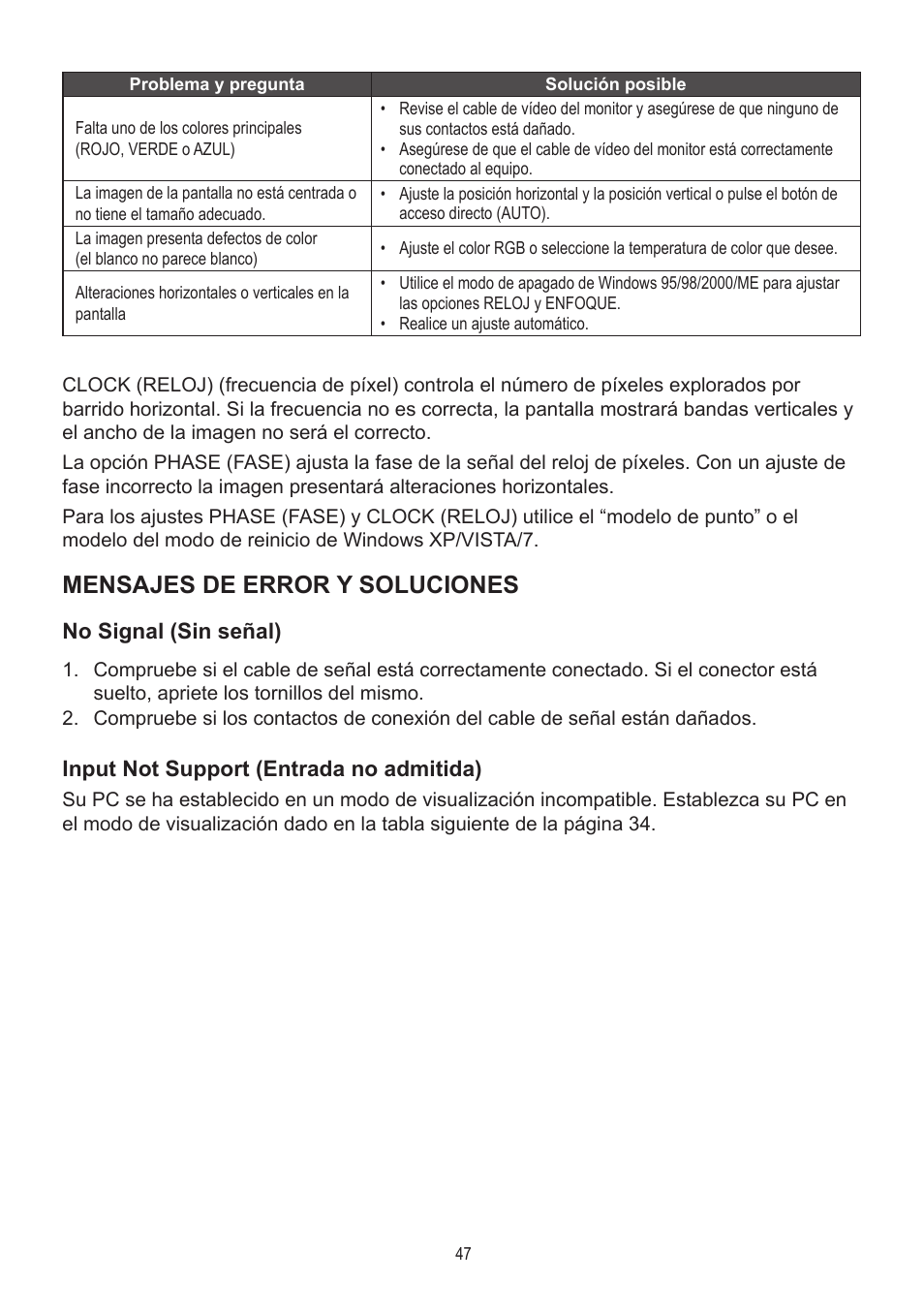 | Problema y pregunta | Solución posible |
|---|---|
| Falta uno de los colores principales (ROJO, VERDE o AZUL) | • Revise el cable de vídeo del monitor y asegúrese de que ninguno de sus contactos está dañado. • Asegúrese de que el cable de vídeo del monitor está correctamente conectado al equipo. |
| La imagen de la pantalla no está centrada o no tiene el tamaño adecuado. | • Ajuste la posición horizontal y la posición vertical o pulse el botón de acceso directo (AUTO). |
| La imagen presenta defectos de color (el blanco no parece blanco) | • Ajuste el color RGB o seleccione la temperatura de color que desee. |
| Alteraciones horizontales o verticales en la pantalla | • Utilice el modo de apagado de Windows 95/98/2000/ME para ajustar las opciones RELOJ y ENFOQUE. • Realice un ajuste automático. |

CLOCK (RELOJ) (frecuencia de píxel) controla el número de píxeles explorados por barrido horizontal. Si la frecuencia no es correcta, la pantalla mostrará bandas verticales y el ancho de la imagen no será el correcto.

La opción PHASE (FASE) ajusta la fase de la señal del reloj de píxeles. Con un ajuste de fase incorrecto la imagen presentará alteraciones horizontales.

Para los ajustes PHASE (FASE) y CLOCK (RELOJ) utilice el “modelo de punto” o el modelo del modo de reinicio de Windows XP/VISTA/7.

MENSAJES DE ERROR Y SOLUCIONES

No Signal (Sin señal)

1. Compruebe si el cable de señal está correctamente conectado. Si el conector está suelto, apriete los tornillos del mismo.
2. Compruebe si los contactos de conexión del cable de señal están dañados.

Input Not Support (Entrada no admitida)

Su PC se ha establecido en un modo de visualización incompatible. Establezca su PC en el modo de visualización dado en la tabla siguiente de la página 34.

47